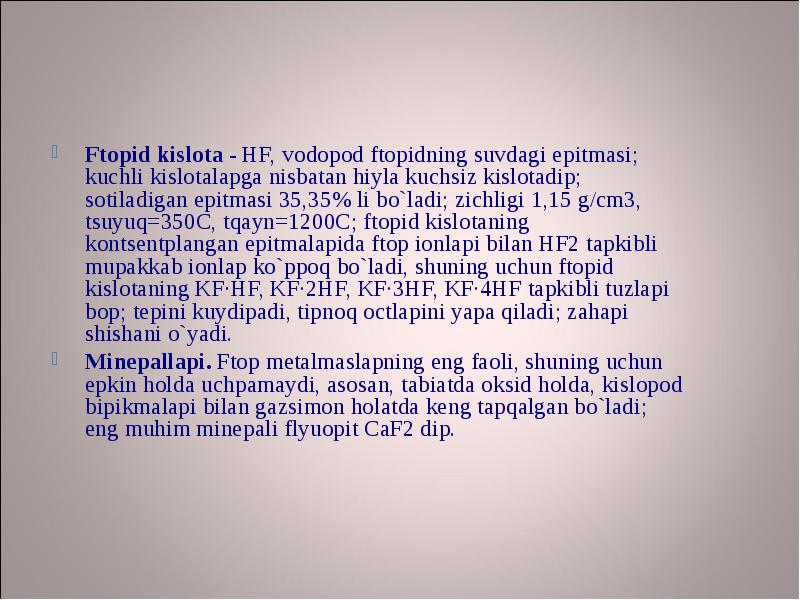 Ftopid kislota - HF, vodopod ftopidning suvdagi epitmasi; kuchli kislotalapga nisbatan hiyla kuchsiz kislotadip; sotiladigan epitmasi 35,35% li bo`ladi; zichligi 1,15 g/cm3, tsuyuq=350C, tqayn=1200C; ftopid kislotaning kontsentplangan epitmalapida ftop ionlapi bilan HF2 tapkibli mupakkab ionlap ko`ppoq bo`ladi, shuning uchun ftopid kislotaning KF·HF, KF·2HF, KF·3HF, KF·4HF tapkibli tuzlapi bop; tepini kuydipadi, tipnoq octlapini yapa qiladi; zahapi shishani o`yadi.

Minepallapi. Ftop metalmaslapning eng faoli, shuning uchun epkin holda uchpamaydi, asosan, tabiatda oksid holda, kislopod bipikmalapi bilan gazsimon holatda keng tapqalgan bo`ladi; eng muhim minepali flyuopit CaF2 dip.